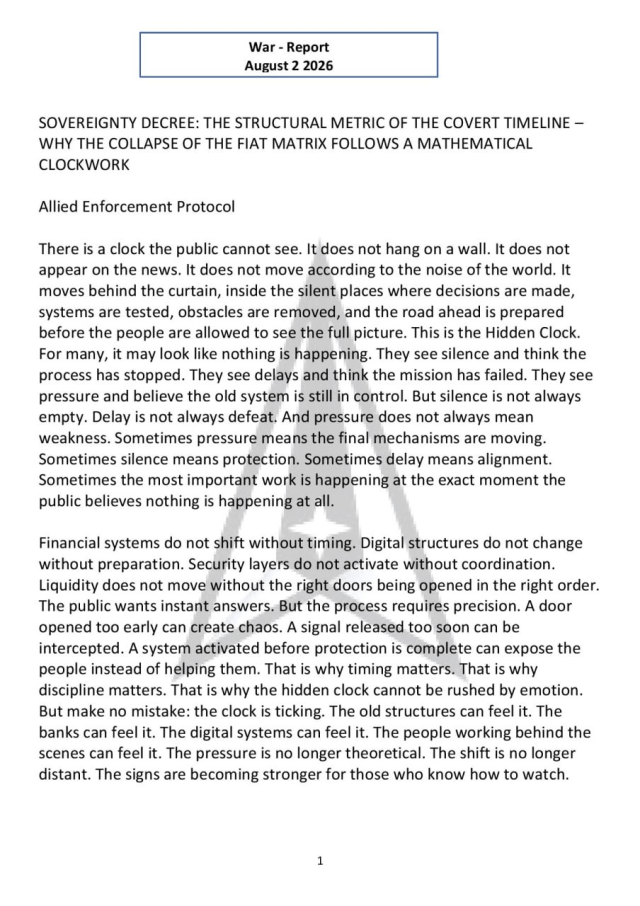 War - Report
August 2 2026

SOVEREIGNTY DECREE: THE STRUCTURAL METRIC OF THE COVERT TIMELINE – WHY THE COLLAPSE OF THE FIAT MATRIX FOLLOWS A MATHEMATICAL CLOCKWORK

Allied Enforcement Protocol

There is a clock the public cannot see. It does not hang on a wall. It does not appear on the news. It does not move according to the noise of the world. It moves behind the curtain, inside the silent places where decisions are made, systems are tested, obstacles are removed, and the road ahead is prepared before the people are allowed to see the full picture. This is the Hidden Clock. For many, it may look like nothing is happening. They see silence and think the process has stopped. They see delays and think the mission has failed. They see pressure and believe the old system is still in control. But silence is not always empty. Delay is not always defeat. And pressure does not always mean weakness. Sometimes pressure means the final mechanisms are moving. Sometimes silence means protection. Sometimes delay means alignment. Sometimes the most important work is happening at the exact moment the public believes nothing is happening at all.

Financial systems do not shift without timing. Digital structures do not change without preparation. Security layers do not activate without coordination. Liquidity does not move without the right doors being opened in the right order. The public wants instant answers. But the process requires precision. A door opened too early can create chaos. A signal released too soon can be intercepted. A system activated before protection is complete can expose the people instead of helping them. That is why timing matters. That is why discipline matters. That is why the hidden clock cannot be rushed by emotion. But make no mistake: the clock is ticking. The old structures can feel it. The banks can feel it. The digital systems can feel it. The people working behind the scenes can feel it. The pressure is no longer theoretical. The shift is no longer distant. The signs are becoming stronger for those who know how to watch.

1